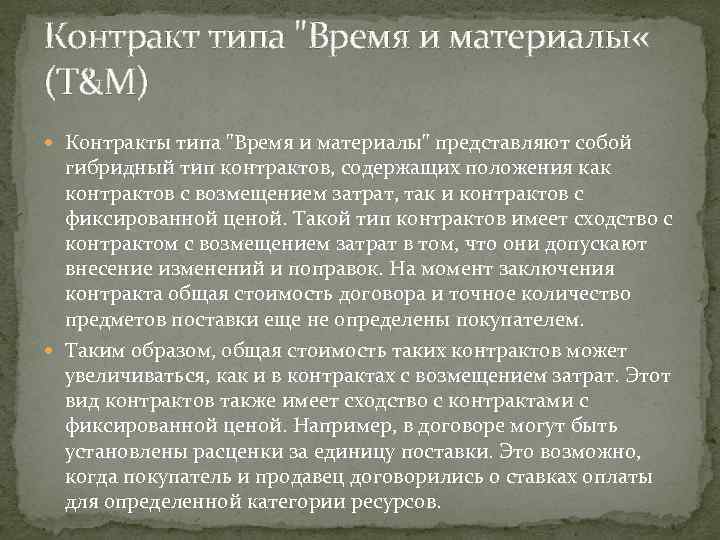 Контракт типа "Время и материалы« (T&M)

• Контракты типа "Время и материалы" представляют собой гибридный тип контрактов, содержащих положения как контрактов с возмещением затрат, так и контрактов с фиксированной ценой. Такой тип контрактов имеет сходство с контрактом с возмещением затрат в том, что они допускают внесение изменений и поправок. На момент заключения контракта общая стоимость договора и точное количество предметов поставки еще не определены покупателем.

• Таким образом, общая стоимость таких контрактов может увеличиваться, как и в контрактах с возмещением затрат. Этот вид контрактов также имеет сходство с контрактами с фиксированной ценой. Например, в договоре могут быть установлены расценки за единицу поставки. Это возможно, когда покупатель и продавец договорились о ставках оплаты для определенной категории ресурсов.